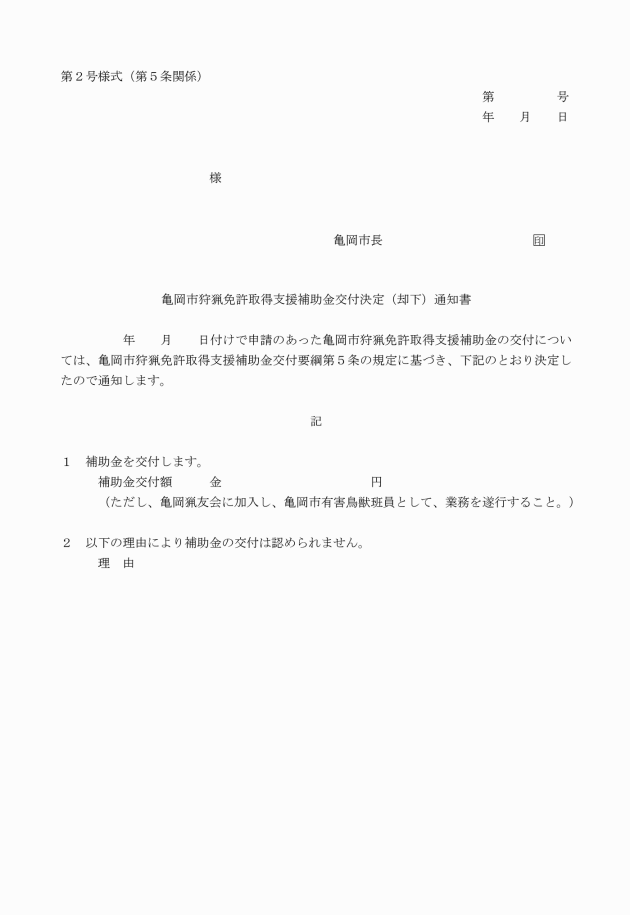 第２号様式（第５条関係）

第　　　　号
年　　月　　日

様

亀岡市長　　　　　　　　　印

亀岡市狩猟免許取得支援補助金交付決定（却下）通知書

年　　月　　日付けで申請のあった亀岡市狩猟免許取得支援補助金の交付については、亀岡市狩猟免許取得支援補助金交付要綱第５条の規定に基づき、下記のとおり決定したので通知します。

記

１　補助金を交付します。
補助金交付額　　　金　　　　　　　　円
（ただし、亀岡猟友会に加入し、亀岡市有害鳥獣班員として、業務を遂行すること。）

２　以下の理由により補助金の交付は認められません。
理　由